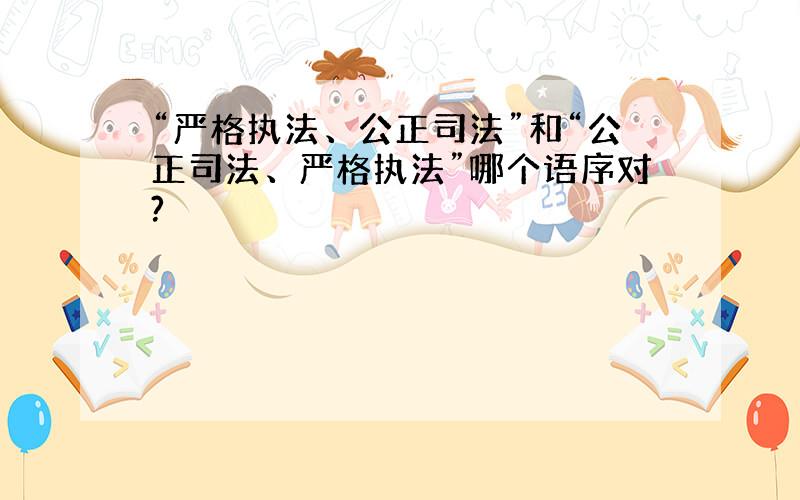 “严格执法、公正司法”和“公正司法、严格执法”哪个语序对?